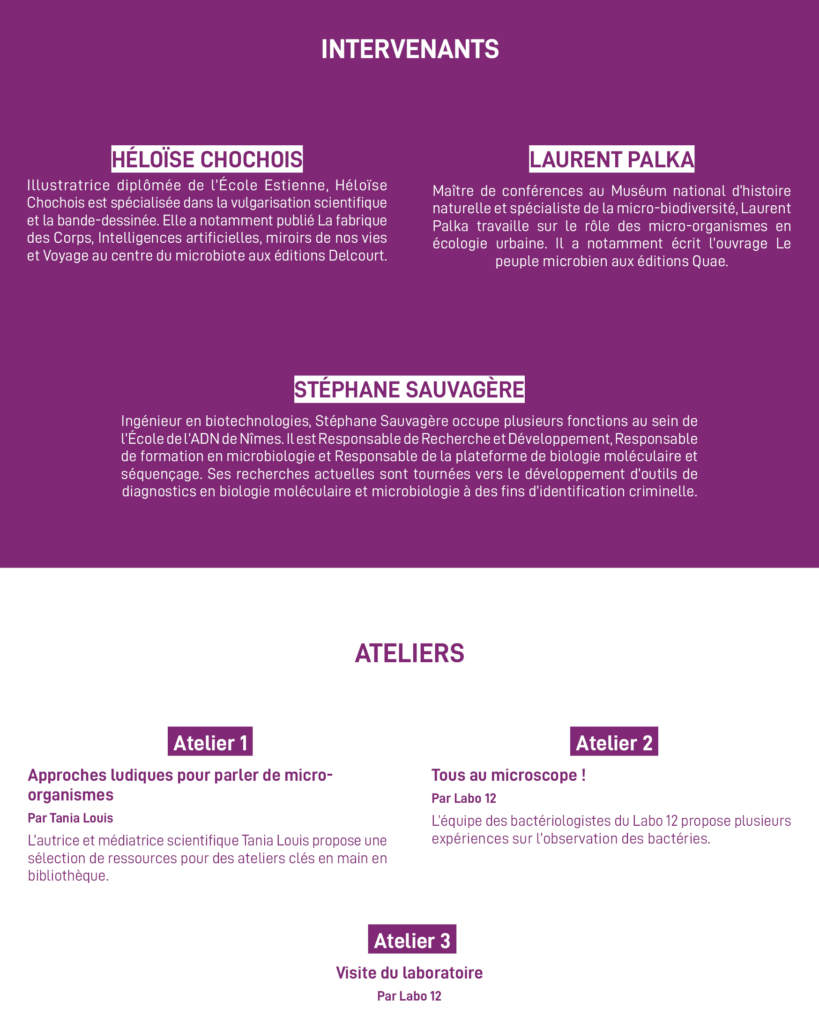 INTERVENANTS

HÉLOÏSE CHOCHOIS

Illustratrice diplômée de l'École Estienne, Héloïse Chochois est spécialisée dans la vulgarisation scientifique et la bande-dessinée. Elle a notamment publié La fabrique des Corps, Intelligences artificielles, miroirs de nos vies et Voyage au centre du microbiote aux éditions Delcourt.

LAURENT PALKA

Maître de conférences au Muséum national d'histoire naturelle et spécialiste de la micro-biodiversité, Laurent Palka travaille sur le rôle des micro-organismes en écologie urbaine. Il a notamment écrit l'ouvrage Le peuple microbien aux éditions Quae.

STÉPHANE SAUVAGÈRE

Ingénieur en biotechnologies, Stéphane Sauvagère occupe plusieurs fonctions au sein de l'École de l'ADN de Nîmes. Il est Responsable de Recherche et Développement, Responsable de formation en microbiologie et Responsable de la plateforme de biologie moléculaire et séquençage. Ses recherches actuelles sont tournées vers le développement d'outils de diagnostics en biologie moléculaire et microbiologie à des fins d'identification criminelle.

ATELIERS

Atelier 1

Approches ludiques pour parler de micro-organismes

Par Tania Louis

L'autrice et médiatrice scientifique Tania Louis propose une sélection de ressources pour des ateliers clés en main en bibliothèque.

Atelier 2

Tous au microscope !

Par Labo 12

L'équipe des bactériologistes du Labo 12 propose plusieurs expériences sur l'observation des bactéries.

Atelier 3

Visite du laboratoire

Par Labo 12